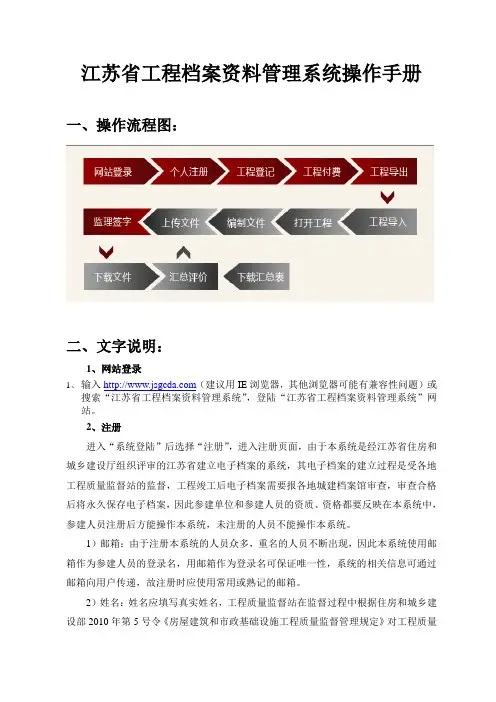 江苏省工程档案资料管理系统操作手册

一、操作流程图：

网站登录 个人注册 工程登记 工程付费 工程导出

监理签字 上传文件 编制文件 打开工程 工程导入

下载文件 汇总评价 下载汇总表

二、文字说明：

1、网站登录

1、输入 http://www.jsgcda.com（建议用 IE 浏览器，其他浏览器可能有兼容性问题）或搜索“江苏省工程档案资料管理系统”，登陆“江苏省工程档案资料管理系统”网站。

2、注册

进入“系统登陆”后选择“注册”，进入注册页面，由于本系统是经江苏省住房和城乡建设厅组织评审的江苏省建立电子档案的系统，其电子档案的建立过程是受各地工程质量监督站的监督，工程竣工后电子档案需要报各地城建档案馆审查，审查合格后将永久保存电子档案，因此参建单位和参建人员的资质、资格都要反映在本系统中，参建人员注册后方能操作本系统，未注册的人员不能操作本系统。

1）邮箱：由于注册本系统的人员众多，重名的人员不断出现，因此本系统使用邮箱作为参建人员的登录名，用邮箱作为登录名可保证唯一性，系统的相关信息可通过邮箱向用户传递，故注册时应使用常用或熟记的邮箱。

2）姓名：姓名应填写真实姓名，工程质量监督站在监督过程中根据住房和城乡建设部 2010 年第 5 号令《房屋建筑和市政基础设施工程质量监督管理规定》对工程质量